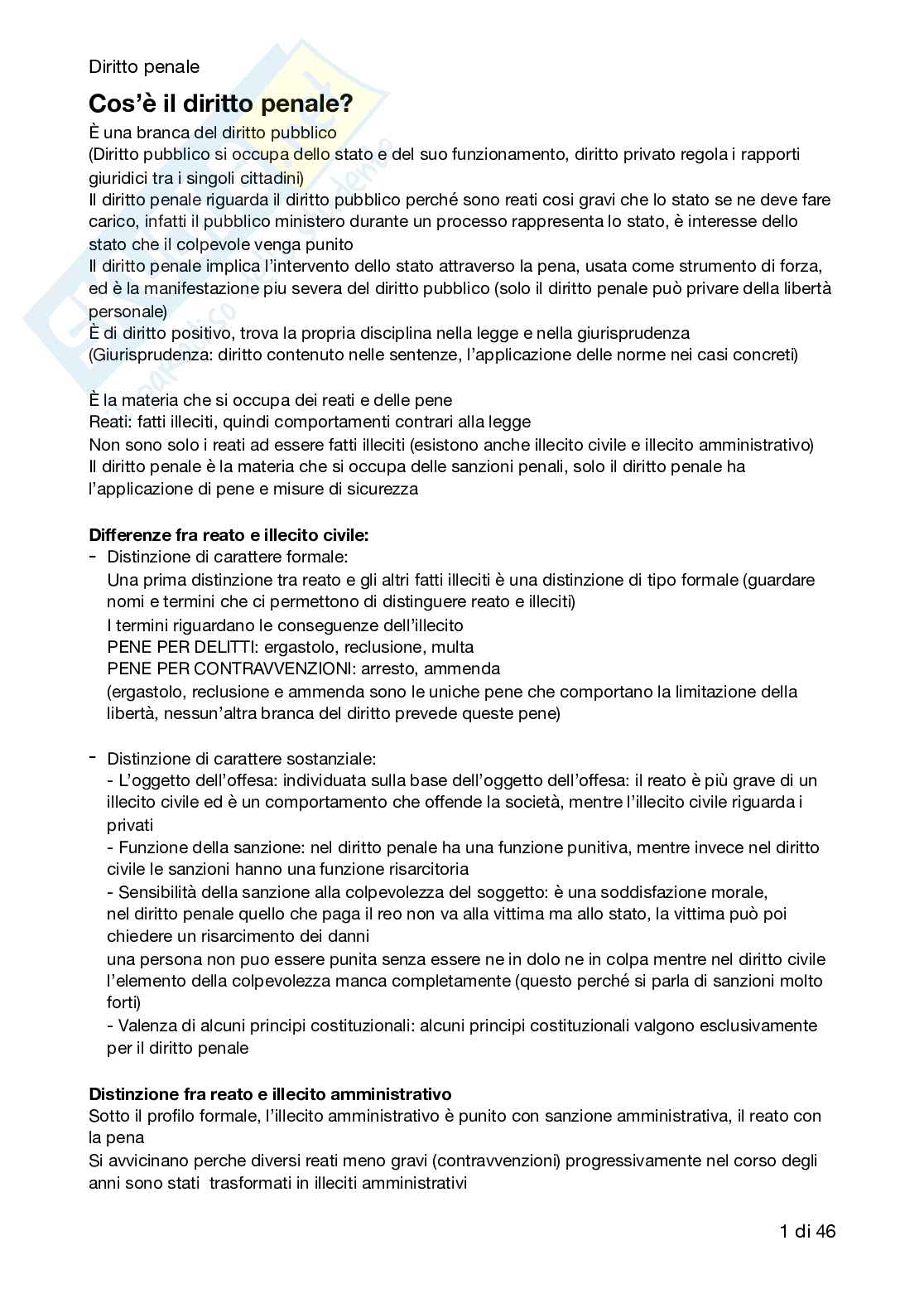 Diritto penale

Cos'è il diritto penale?

È una branca del diritto pubblico
(Diritto pubblico si occupa dello stato e del suo funzionamento, diritto privato regola i rapporti giuridici tra i singoli cittadini)
Il diritto penale riguarda il diritto pubblico perché sono reati cosi gravi che lo stato se ne deve fare carico, infatti il pubblico ministero durante un processo rappresenta lo stato, è interesse dello stato che il colpevole venga punito
Il diritto penale implica l'intervento dello stato attraverso la pena, usata come strumento di forza, ed è la manifestazione piu severa del diritto pubblico (solo il diritto penale può privare della libertà personale)
È di diritto positivo, trova la propria disciplina nella legge e nella giurisprudenza
(Giurisprudenza: diritto contenuto nelle sentenze, l'applicazione delle norme nei casi concreti)

È la materia che si occupa dei reati e delle pene
Reati: fatti illeciti, quindi comportamenti contrari alla legge
Non sono solo i reati ad essere fatti illeciti (esistono anche illecito civile e illecito amministrativo)
Il diritto penale è la materia che si occupa delle sanzioni penali, solo il diritto penale ha l'applicazione di pene e misure di sicurezza

Differenze fra reato e illecito civile:
- Distinzione di carattere formale:
Una prima distinzione tra reato e gli altri fatti illeciti è una distinzione di tipo formale (guardare nomi e termini che ci permettono di distinguere reato e illeciti)
I termini riguardano le conseguenze dell'illecito
PENE PER DELITTI: ergastolo, reclusione, multa
PENE PER CONTRAVVENZIONI: arresto, ammenda
(ergastolo, reclusione e ammenda sono le uniche pene che comportano la limitazione della libertà, nessun'altra branca del diritto prevede queste pene)

- Distinzione di carattere sostanziale:
- L'oggetto dell'offesa: individuata sulla base dell'oggetto dell'offesa: il reato è più grave di un illecito civile ed è un comportamento che offende la società, mentre l'illecito civile riguarda i privati
- Funzione della sanzione: nel diritto penale ha una funzione punitiva, mentre invece nel diritto civile le sanzioni hanno una funzione risarcitoria
- Sensibilità della sanzione alla colpevolezza del soggetto: è una soddisfazione morale, nel diritto penale quello che paga il reo non va alla vittima ma allo stato, la vittima può poi chiedere un risarcimento dei danni
una persona non puo essere punita senza essere ne in dolo ne in colpa mentre nel diritto civile l'elemento della colpevolezza manca completamente (questo perché si parla di sanzioni molto forti)
- Valenza di alcuni principi costituzionali: alcuni principi costituzionali valgono esclusivamente per il diritto penale

Distinzione fra reato e illecito amministrativo
Sotto il profilo formale, l'illecito amministrativo è punito con sanzione amministrativa, il reato con la pena
Si avvicinano perche diversi reati meno gravi (contravvenzioni) progressivamente nel corso degli anni sono stati trasformati in illeciti amministrativi

1 di 46